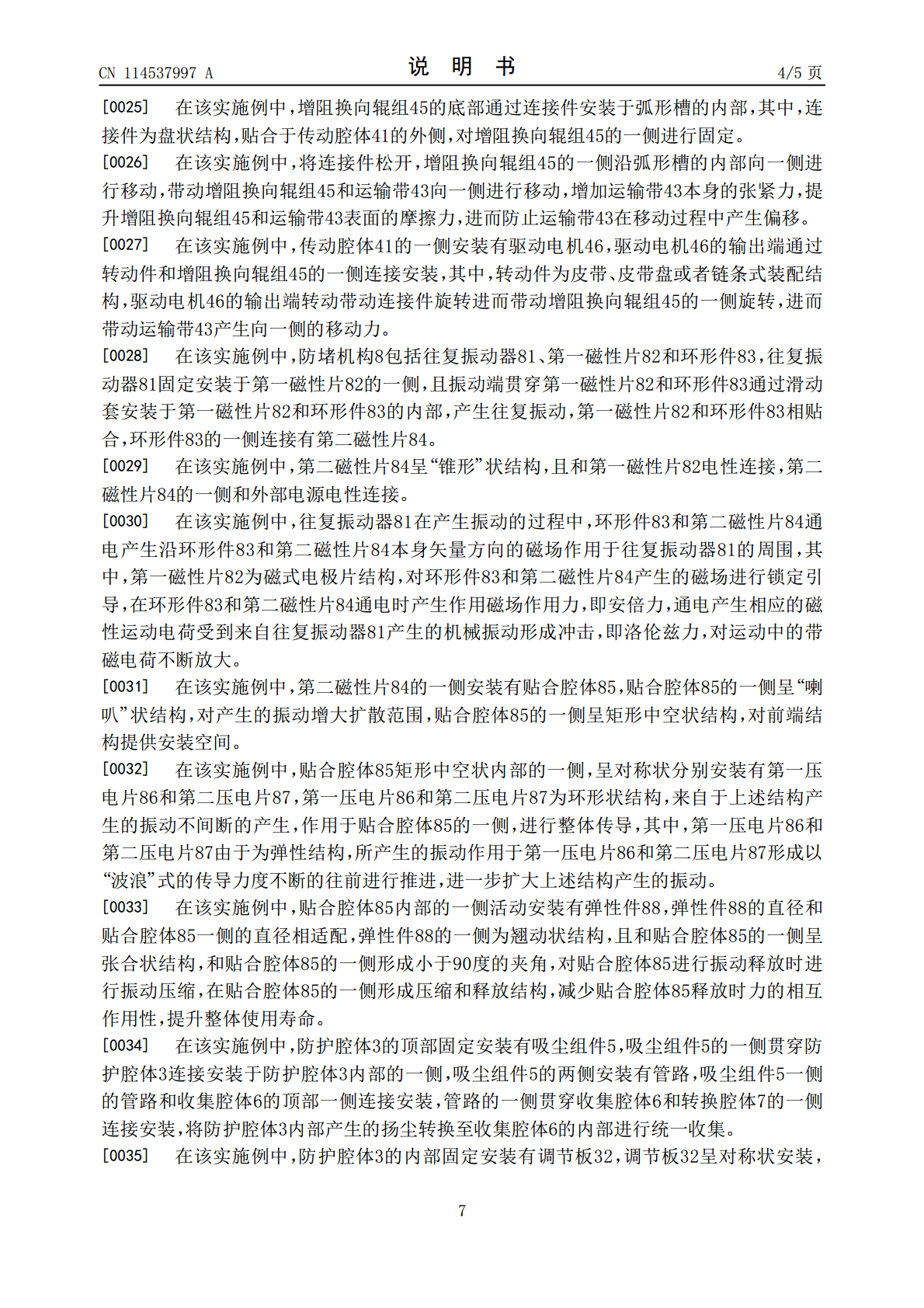 CN 114537997 A
说 明 书
4/5 页

[0025] 在该实施例中，增阻换向辊组45的底部通过连接件安装于弧形槽的内部，其中，连接件为盘状结构，贴合于传动腔体41的外侧，对增阻换向辊组45的一侧进行固定。

[0026] 在该实施例中，将连接件松开，增阻换向辊组45的一侧沿弧形槽的内部向一侧进行移动，带动增阻换向辊组45和运输带43向一侧进行移动，增加运输带43本身的张紧力，提升增阻换向辊组45和运输带43表面的摩擦力，进而防止运输带43在移动过程中产生偏移。

[0027] 在该实施例中，传动腔体41的一侧安装有驱动电机46，驱动电机46的输出端通过转动件和增阻换向辊组45的一侧连接安装，其中，转动件为皮带、皮带盘或者链条式装配结构，驱动电机46的输出端转动带动连接件旋转进而带动增阻换向辊组45的一侧旋转，进而带动运输带43产生向一侧的移动力。

[0028] 在该实施例中，防堵机构8包括往复振动器81、第一磁性片82和环形件83，往复振动器81固定安装于第一磁性片82的一侧，且振动端贯穿第一磁性片82和环形件83通过滑动套安装于第一磁性片82和环形件83的内部，产生往复振动，第一磁性片82和环形件83相贴合，环形件83的一侧连接有第二磁性片84。

[0029] 在该实施例中，第二磁性片84呈“锥形”状结构，且和第一磁性片82电性连接，第二磁性片84的一侧和外部电源电性连接。

[0030] 在该实施例中，往复振动器81在产生振动的过程中，环形件83和第二磁性片84通电产生沿环形件83和第二磁性片84本身矢量方向的磁场作用于往复振动器81的周围，其中，第一磁性片82为磁式电极片结构，对环形件83和第二磁性片84产生的磁场进行锁定引导，在环形件83和第二磁性片84通电时产生作用磁场作用力，即安倍力，通电产生相应的磁性运动电荷受到来自往复振动器81产生的机械振动形成冲击，即洛伦兹力，对运动中的带磁电荷不断放大。

[0031] 在该实施例中，第二磁性片84的一侧安装有贴合腔体85，贴合腔体85的一侧呈“喇叭”状结构，对产生的振动增大扩散范围，贴合腔体85的一侧呈矩形中空状结构，对前端结构提供安装空间。

[0032] 在该实施例中，贴合腔体85矩形中空状内部的一侧，呈对称状分别安装有第一压电片86和第二压电片87，第一压电片86和第二压电片87为环形状结构，来自于上述结构产生的振动不间断的产生，作用于贴合腔体85的一侧，进行整体传导，其中，第一压电片86和第二压电片87由于为弹性结构，所产生的振动作用于第一压电片86和第二压电片87形成以“波浪”式的传导力度不断的往前进行推进，进一步扩大上述结构产生的振动。

[0033] 在该实施例中，贴合腔体85内部的一侧活动安装有弹性件88，弹性件88的直径和贴合腔体85一侧的直径相适配，弹性件88的一侧为翘动状结构，且和贴合腔体85的一侧呈张合状结构，和贴合腔体85的一侧形成小于90度的夹角，对贴合腔体85进行振动释放时进行振动压缩，在贴合腔体85的一侧形成压缩和释放结构，减少贴合腔体85释放时力的相互作用性，提升整体使用寿命。

[0034] 在该实施例中，防护腔体3的顶部固定安装有吸尘组件5，吸尘组件5的一侧贯穿防护腔体3连接安装于防护腔体3内部的一侧，吸尘组件5的两侧安装有管路，吸尘组件5一侧的管路和收集腔体6的顶部一侧连接安装，管路的一侧贯穿收集腔体6和转换腔体7的一侧连接安装，将防护腔体3内部产生的扬尘转换至收集腔体6的内部进行统一收集。

[0035] 在该实施例中，防护腔体3的内部固定安装有调节板32，调节板32呈对称状安装，

7